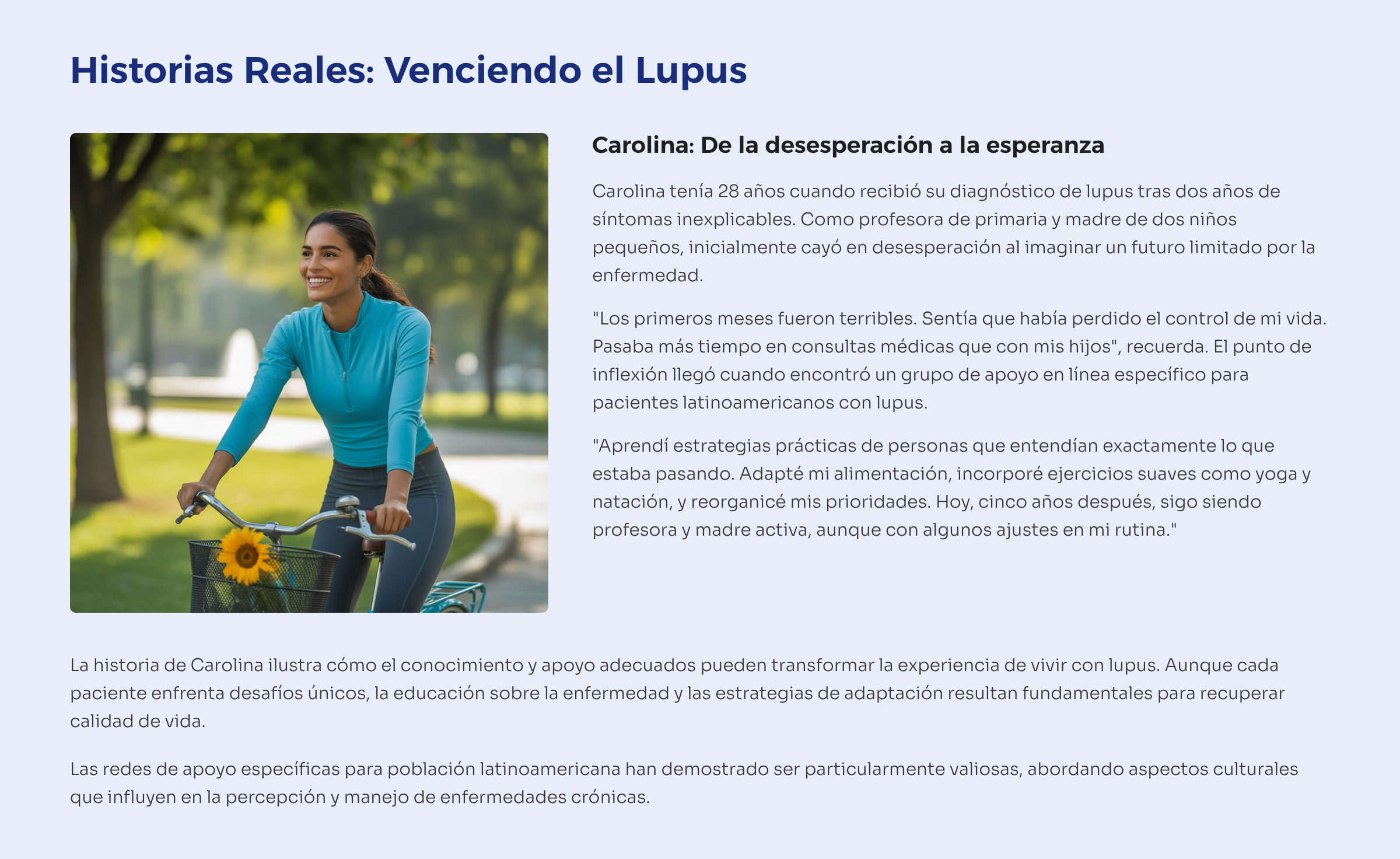 Historias Reales: Venciendo el Lupus

Carolina: De la desesperación a la esperanza

Carolina tenía 28 años cuando recibió su diagnóstico de lupus tras dos años de síntomas inexplicables. Como profesora de primaria y madre de dos niños pequeños, inicialmente cayó en desesperación al imaginar un futuro limitado por la enfermedad.

"Los primeros meses fueron terribles. Sentía que había perdido el control de mi vida. Pasaba más tiempo en consultas médicas que con mis hijos", recuerda. El punto de inflexión llegó cuando encontró un grupo de apoyo en línea específico para pacientes latinoamericanos con lupus.

"Aprendí estrategias prácticas de personas que entendían exactamente lo que estaba pasando. Adapté mi alimentación, incorporé ejercicios suaves como yoga y natación, y reorganicé mis prioridades. Hoy, cinco años después, sigo siendo profesora y madre activa, aunque con algunos ajustes en mi rutina."

La historia de Carolina ilustra cómo el conocimiento y apoyo adecuados pueden transformar la experiencia de vivir con lupus. Aunque cada paciente enfrenta desafíos únicos, la educación sobre la enfermedad y las estrategias de adaptación resultan fundamentales para recuperar calidad de vida.

Las redes de apoyo específicas para población latinoamericana han demostrado ser particularmente valiosas, abordando aspectos culturales que influyen en la percepción y manejo de enfermedades crónicas.